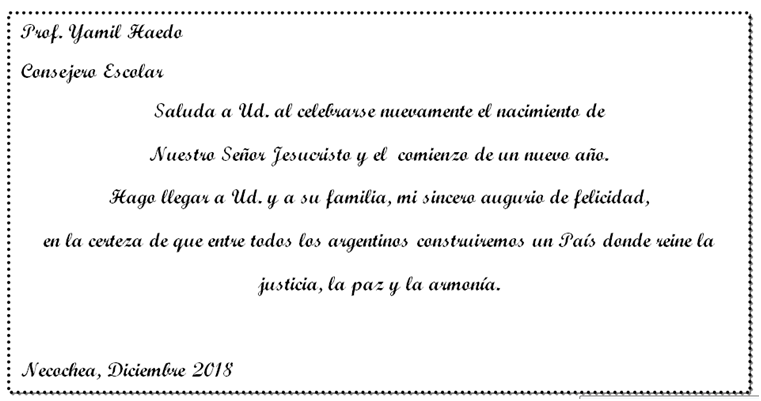 Prof. Yamil Haedo

Consejero Escolar

Saluda a Ud. al celebrarse nuevamente el nacimiento de Nuestro Señor Jesucristo y el comienzo de un nuevo año.

Hago llegar a Ud. y a su familia, mi sincero augurio de felicidad, en la certeza de que entre todos los argentinos construiremos un País donde reine la justicia, la paz y la armonía.

Necochea, Diciembre 2018